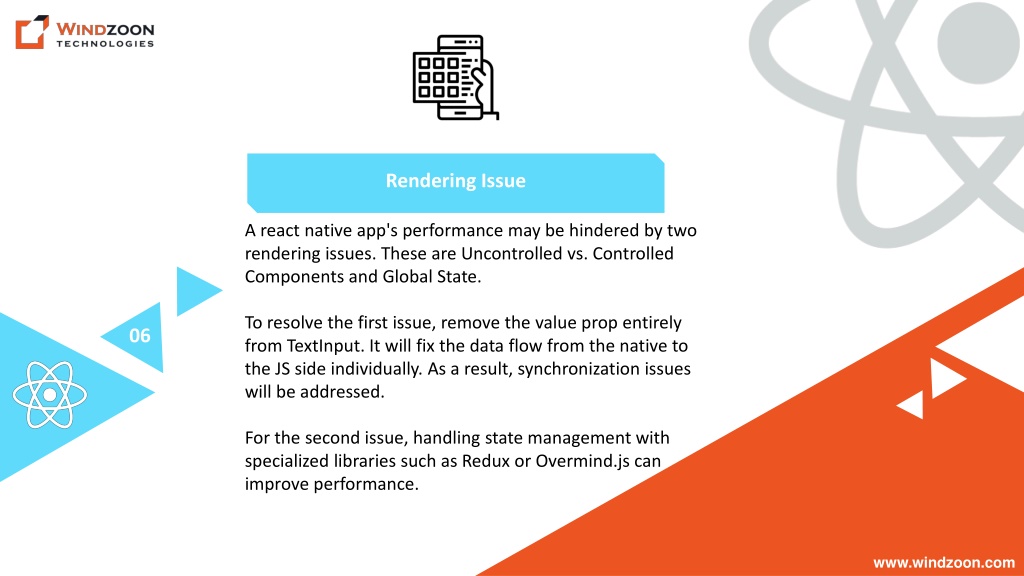 WINDZOON
TECHNOLOGIES

Rendering Issue

A react native app's performance may be hindered by two rendering issues. These are Uncontrolled vs. Controlled Components and Global State.

06

To resolve the first issue, remove the value prop entirely from TextInput. It will fix the data flow from the native to the JS side individually. As a result, synchronization issues will be addressed.

For the second issue, handling state management with specialized libraries such as Redux or Overmind.js can improve performance.

www.windzoon.com